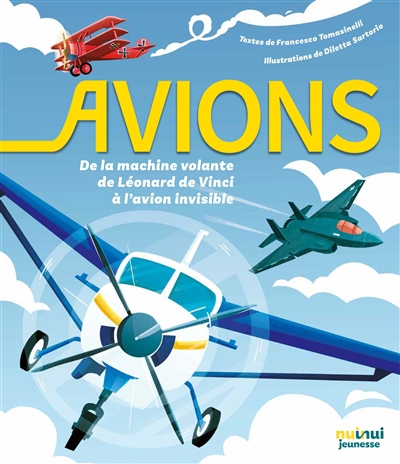 Textes de Francesco Tomasinelli
Illustrations de Diletta Sartorio

AVIONS

De la machine volante de Léonard de Vinci à l'avion invisible

nuinui
jeunesse